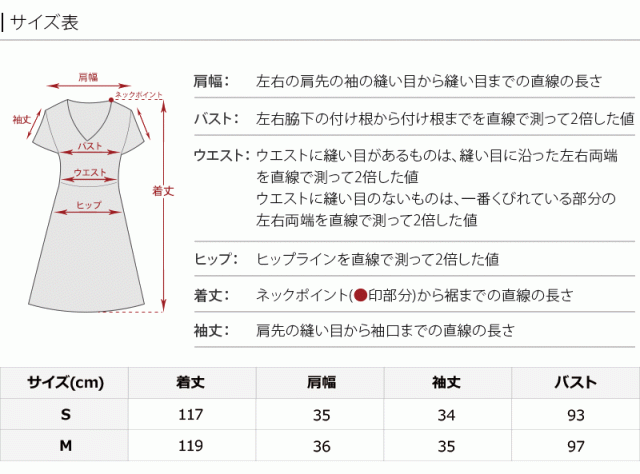 サイズ表

肩幅
ネックポイント
袖丈
バスト
ウエスト
ヒップ
着丈

肩幅: 左右の肩先の袖の縫い目から縫い目までの直線の長さ

バスト: 左右脇下の付け根から付け根までを直線で測って2倍した値

ウエスト: ウエストに縫い目があるものは、縫い目に沿った左右両端を直線で測って2倍した値
ウエストに縫い目のないものは、一番くびれている部分の左右両端を直線で測って2倍した値

ヒップ: ヒップラインを直線で測って2倍した値

着丈: ネックポイント(●印部分)から裾までの直線の長さ

袖丈: 肩先の縫い目から袖口までの直線の長さ

| サイズ(cm) | 着丈 | 肩幅 | 袖丈 | バスト |
|---|---|---|---|---|
| S | 117 | 35 | 34 | 93 |
| M | 119 | 36 | 35 | 97 |